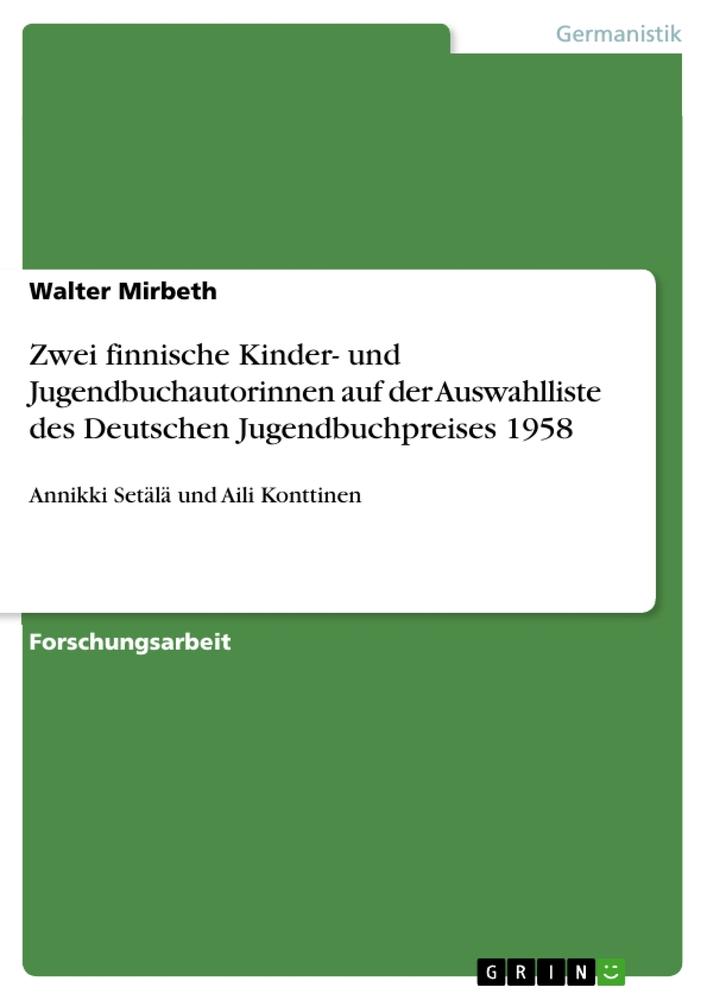 Germanistik

Walter Mirbeth

Zwei finnische Kinder- und Jugendbuchautorinnen auf der Auswahlliste des Deutschen Jugendbuchpreises 1958

Annikki Setälä und Aili Konttinen

Forschungsarbeit

GRIN